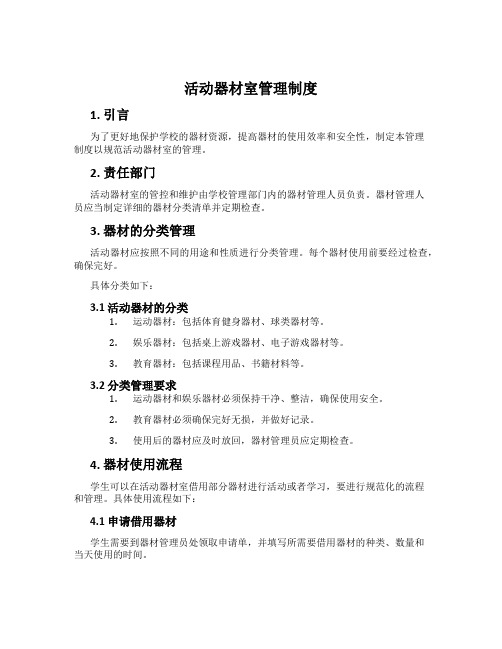 活动器材室管理制度

1. 引言

为了更好地保护学校的器材资源，提高器材的使用效率和安全性，制定本管理制度以规范活动器材室的管理。

2. 责任部门

活动器材室的管控和维护由学校管理部门内的器材管理人员负责。器材管理人员应当制定详细的器材分类清单并定期检查。

3. 器材的分类管理

活动器材应按照不同的用途和性质进行分类管理。每个器材使用前要经过检查，确保完好。

具体分类如下：

3.1 活动器材的分类

1. 运动器材：包括体育健身器材、球类器材等。

2. 娱乐器材：包括桌上游戏器材、电子游戏器材等。

3. 教育器材：包括课程用品、书籍材料等。

3.2 分类管理要求

1. 运动器材和娱乐器材必须保持干净、整洁，确保使用安全。

2. 教育器材必须确保完好无损，并做好记录。

3. 使用后的器材应及时放回，器材管理员应定期检查。

4. 器材使用流程

学生可以在活动器材室借用部分器材进行活动或者学习，要进行规范化的流程和管理。具体使用流程如下：

4.1 申请借用器材

学生需要到器材管理员处领取申请单，并填写所需要借用器材的种类、数量和当天使用的时间。